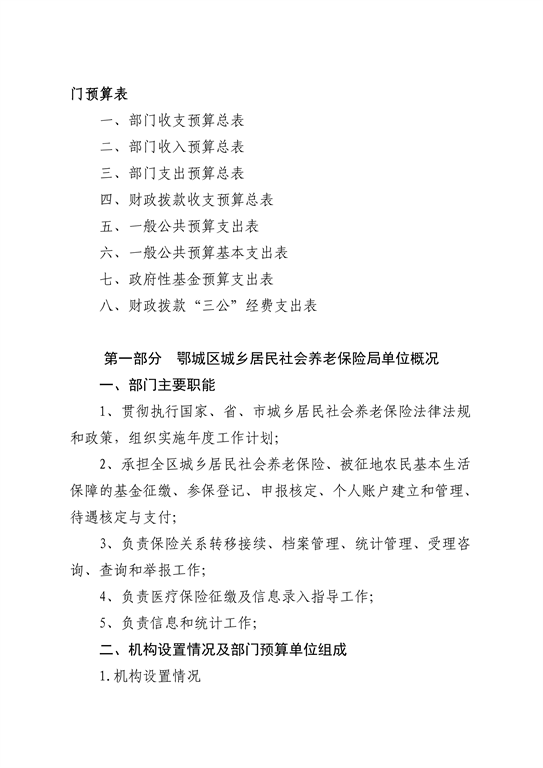 门预算表

一、部门收支预算总表

二、部门收入预算总表

三、部门支出预算总表

四、财政拨款收支预算总表

五、一般公共预算支出表

六、一般公共预算基本支出表

七、政府性基金预算支出表

八、财政拨款“三公”经费支出表

第一部分　鄂城区城乡居民社会养老保险局单位概况

一、部门主要职能

1、贯彻执行国家、省、市城乡居民社会养老保险法律法规和政策，组织实施年度工作计划；

2、承担全区城乡居民社会养老保险、被征地农民基本生活保障的基金征缴、参保登记、申报核定、个人账户建立和管理、待遇核定与支付；

3、负责保险关系转移接续、档案管理、统计管理、受理咨询、查询和举报工作；

4、负责医疗保险征缴及信息录入指导工作；

5、负责信息和统计工作；

二、机构设置情况及部门预算单位组成

1.机构设置情况